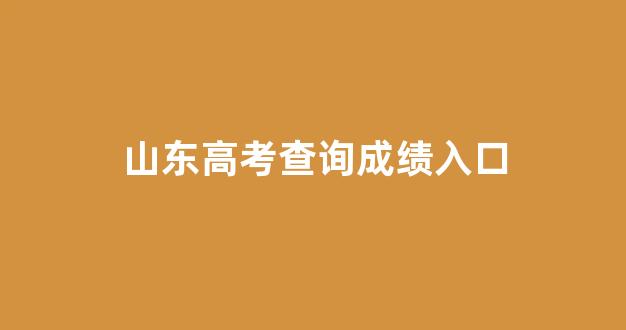 山东高考查询成绩入口